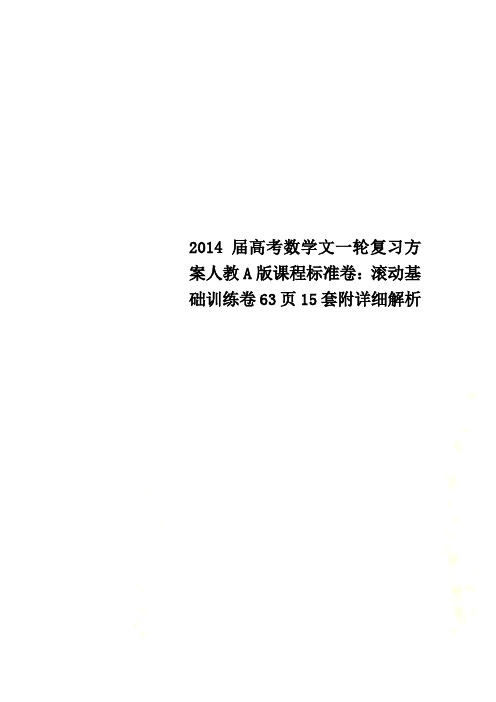 2014 届高考数学文一轮复习方案人教A版课程标准卷：滚动基础训练卷63页15套附详细解析